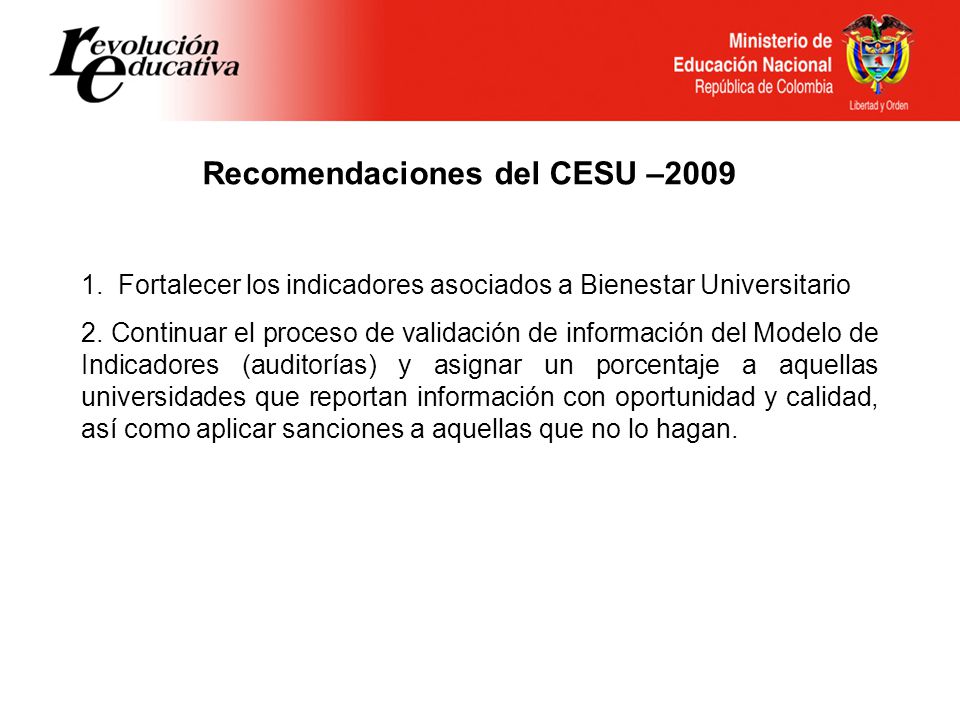 revolución educativa

Ministerio de Educación Nacional
República de Colombia

Libertad y Orden

Recomendaciones del CESU –2009

1. Fortalecer los indicadores asociados a Bienestar Universitario

2. Continuar el proceso de validación de información del Modelo de Indicadores (auditorías) y asignar un porcentaje a aquellas universidades que reportan información con oportunidad y calidad, así como aplicar sanciones a aquellas que no lo hagan.